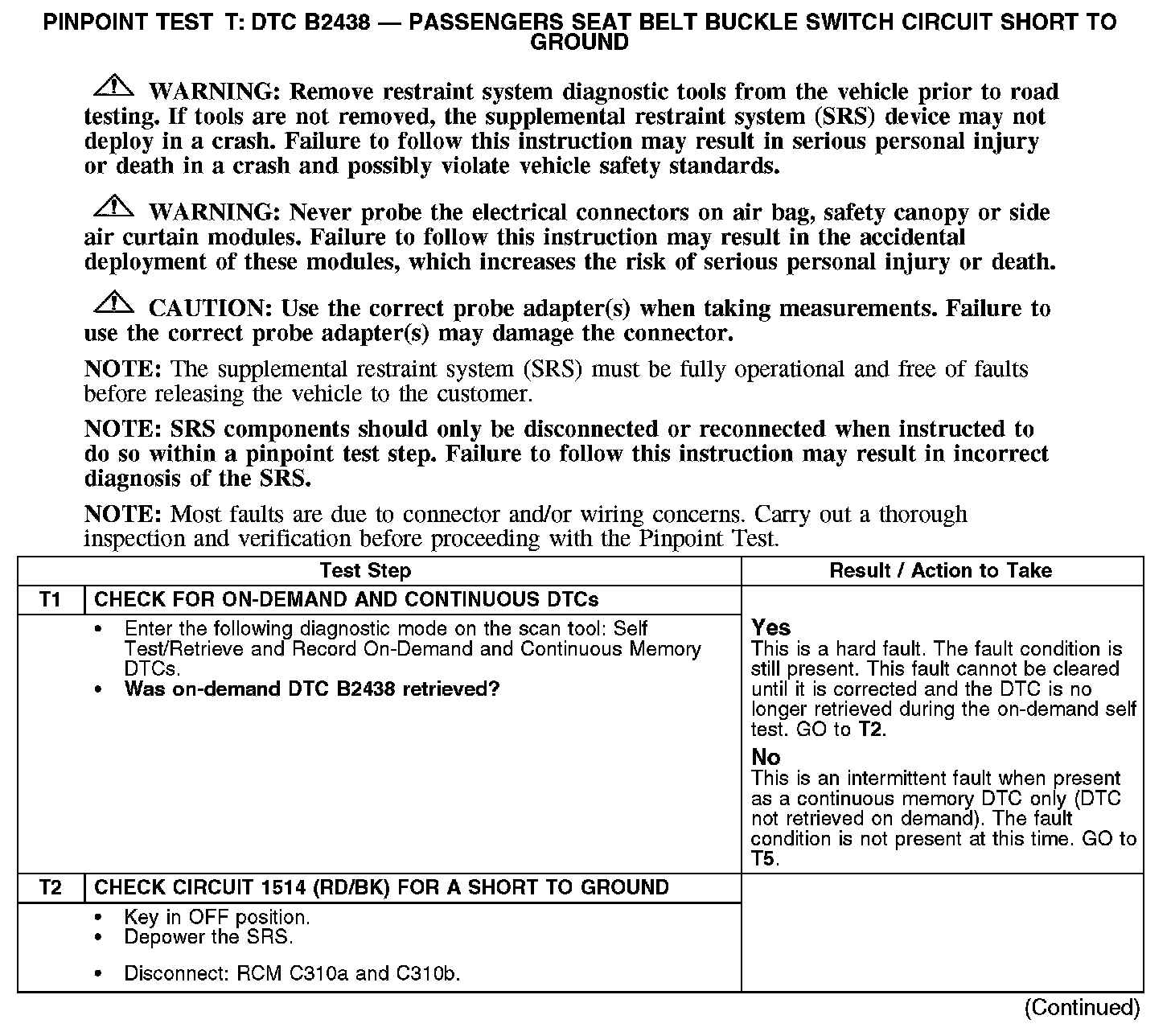 PINPOINT TEST T: DTC B2438 — PASSENGERS SEAT BELT BUCKLE SWITCH CIRCUIT SHORT TO GROUND

WARNING: Remove restraint system diagnostic tools from the vehicle prior to road testing. If tools are not removed, the supplemental restraint system (SRS) device may not deploy in a crash. Failure to follow this instruction may result in serious personal injury or death in a crash and possibly violate vehicle safety standards.

WARNING: Never probe the electrical connectors on air bag, safety canopy or side air curtain modules. Failure to follow this instruction may result in the accidental deployment of these modules, which increases the risk of serious personal injury or death.

CAUTION: Use the correct probe adapter(s) when taking measurements. Failure to use the correct probe adapter(s) may damage the connector.

NOTE: The supplemental restraint system (SRS) must be fully operational and free of faults before releasing the vehicle to the customer.

NOTE: SRS components should only be disconnected or reconnected when instructed to do so within a pinpoint test step. Failure to follow this instruction may result in incorrect diagnosis of the SRS.

NOTE: Most faults are due to connector and/or wiring concerns. Carry out a thorough inspection and verification before proceeding with the Pinpoint Test.

| | Test Step | Result / Action to Take |
|---|---|---|
| T1 | CHECK FOR ON-DEMAND AND CONTINUOUS DTCs | |
| | • Enter the following diagnostic mode on the scan tool: Self Test/Retrieve and Record On-Demand and Continuous Memory DTCs. • Was on-demand DTC B2438 retrieved? | Yes This is a hard fault. The fault condition is still present. This fault cannot be cleared until it is corrected and the DTC is no longer retrieved during the on-demand self test. GO to T2. No This is an intermittent fault when present as a continuous memory DTC only (DTC not retrieved on demand). The fault condition is not present at this time. GO to T5. |
| T2 | CHECK CIRCUIT 1514 (RD/BK) FOR A SHORT TO GROUND | |
| | • Key in OFF position. • Depower the SRS. • Disconnect: RCM C310a and C310b. | |

(Continued)